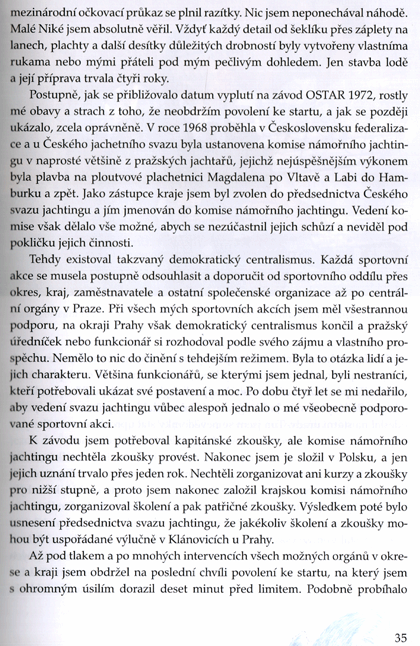 mezinárodní očkovací průkaz se plnil razítky. Nic jsem neponechával náhodě. Malé Niké jsem absolutně věřil. Vždyť každý detail od šeklíku přes záplety na lanech, plachty a další desítky důležitých drobností byly vytvořeny vlastníma rukama nebo mými přáteli pod mým pečlivým dohledem. Jen stavba lodě a její příprava trvala čtyři roky.

Postupně, jak se přibližovalo datum vyplutí na závod OSTAR 1972, rostly mé obavy a strach z toho, že neobdržím povolení ke startu, a jak se později ukázalo, zcela oprávněně. V roce 1968 proběhla v Československu federalizace a u Českého jachetního svazu byla ustanovena komise námořního jachtingu v naprosté většině z pražských jachtařů, jejichž nejúspěšnějším výkonem byla plavba na ploutvové plachetnici Magdalena po Vltavě a Labi do Hamburku a zpět. Jako zástupce kraje jsem byl zvolen do předsednictva Českého svazu jachtingu a jím jmenován do komise námořního jachtingu. Vedení komise však dělalo vše možné, abych se nezúčastnil jejich schůzí a neviděl pod pokličku jejich činnosti.

Tehdy existoval takzvaný demokratický centralismus. Každá sportovní akce se musela postupně odsouhlasit a doporučit od sportovního oddílu přes okres, kraj, zaměstnavatele a ostatní společenské organizace až po centrální orgány v Praze. Při všech mých sportovních akcích jsem měl všestrannou podporu, na okraji Prahy však demokratický centralismus končil a pražský úředníček nebo funkcionář si rozhodoval podle svého zájmu a vlastního prospěchu. Nemělo to nic do činění s tehdejším režimem. Byla to otázka lidí a jejich charakteru. Většina funkcionářů, se kterými jsem jednal, byli nestraníci, kteří potřebovali ukázat své postavení a moc. Po dobu čtyř let se mi nedařilo, aby vedení svazu jachtingu vůbec alespoň jednalo o mé všeobecně podporované sportovní akci.

K závodu jsem potřeboval kapitánské zkoušky, ale komise námořního jachtingu nechtěla zkoušky provést. Nakonec jsem je složil v Polsku, a jen jejich uznání trvalo přes jeden rok. Nechtěli zorganizovat ani kurzy a zkoušky pro nižší stupně, a proto jsem nakonec založil krajskou komisi námořního jachtingu, zorganizoval školení a pak patřičné zkoušky. Výsledkem poté bylo usnesení předsednictva svazu jachtingu, že jakékoliv školení a zkoušky mohou být uspořádané výlučně v Klánovicích u Prahy.

Až pod tlakem a po mnohých intervencích všech možných orgánů v okrese a kraji jsem obdržel na poslední chvíli povolení ke startu, na který jsem s ohromným úsilím dorazil deset minut před limitem. Podobně probíhalo

35